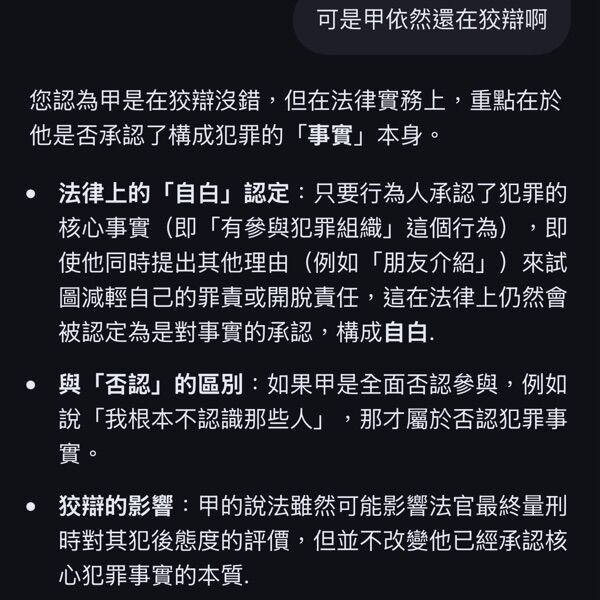 可是甲依然還在狡辯啊

您認為甲是在狡辯沒錯，但在法律實務上，重點在於他是否承認了構成犯罪的「事實」本身。

• 法律上的「自白」認定：只要行為人承認了犯罪的核心事實（即「有參與犯罪組織」這個行為），即使他同時提出其他理由（例如「朋友介紹」）來試圖減輕自己的罪責或開脫責任，這在法律上仍然會被認定為是對事實的承認，構成自白.

• 與「否認」的區別：如果甲是全面否認參與，例如說「我根本不認識那些人」，那才屬於否認犯罪事實。

• 狡辯的影響：甲的說法雖然可能影響法官最終量刑時對其犯後態度的評價，但並不改變他已經承認核心犯罪事實的本質.